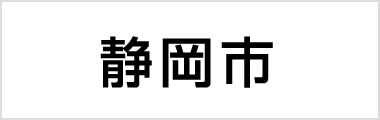 静岡市